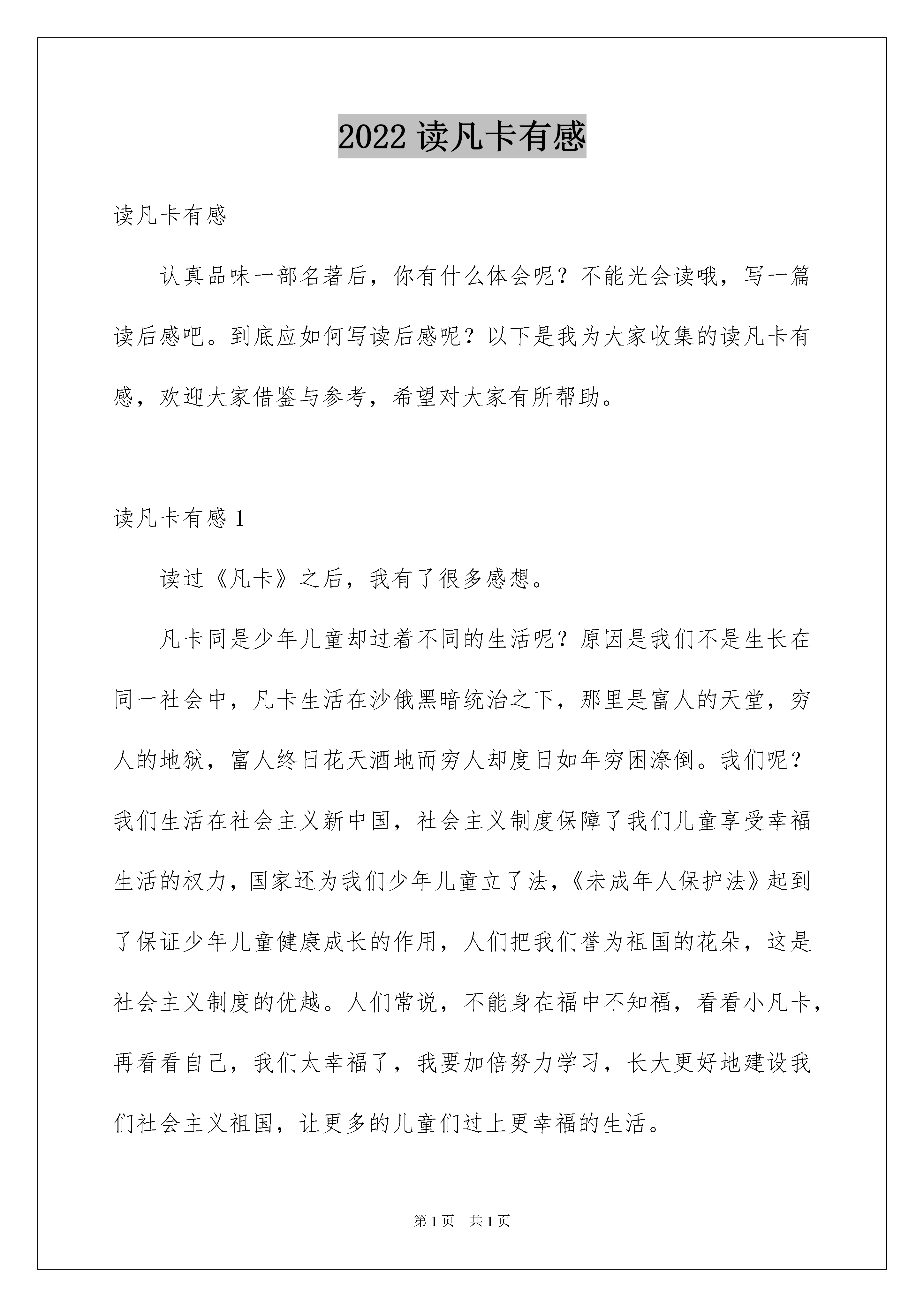 2022 读凡卡有感

读凡卡有感

认真品味一部名著后，你有什么体会呢？不能光会读哦，写一篇读后感吧。到底应如何写读后感呢？以下是我为大家收集的读凡卡有感，欢迎大家借鉴与参考，希望对大家有所帮助。

读凡卡有感 1

读过《凡卡》之后，我有了很多感想。

凡卡同是少年儿童却过着不同的生活呢？原因是我们不是生长在同一社会中，凡卡生活在沙俄黑暗统治之下，那里是富人的天堂，穷人的地狱，富人终日花天酒地而穷人却度日如年穷困潦倒。我们呢？我们生活在社会主义新中国，社会主义制度保障了我们儿童享受幸福生活的权力，国家还为我们少年儿童立了法，《未成年人保护法》起到了保证少年儿童健康成长的作用，人们把我们誉为祖国的花朵，这是社会主义制度的优越。人们常说，不能身在福中不知福，看看小凡卡，再看看自己，我们太幸福了，我要加倍努力学习，长大更好地建设我们社会主义祖国，让更多的儿童们过上更幸福的生活。

第 1 页 共 1 页